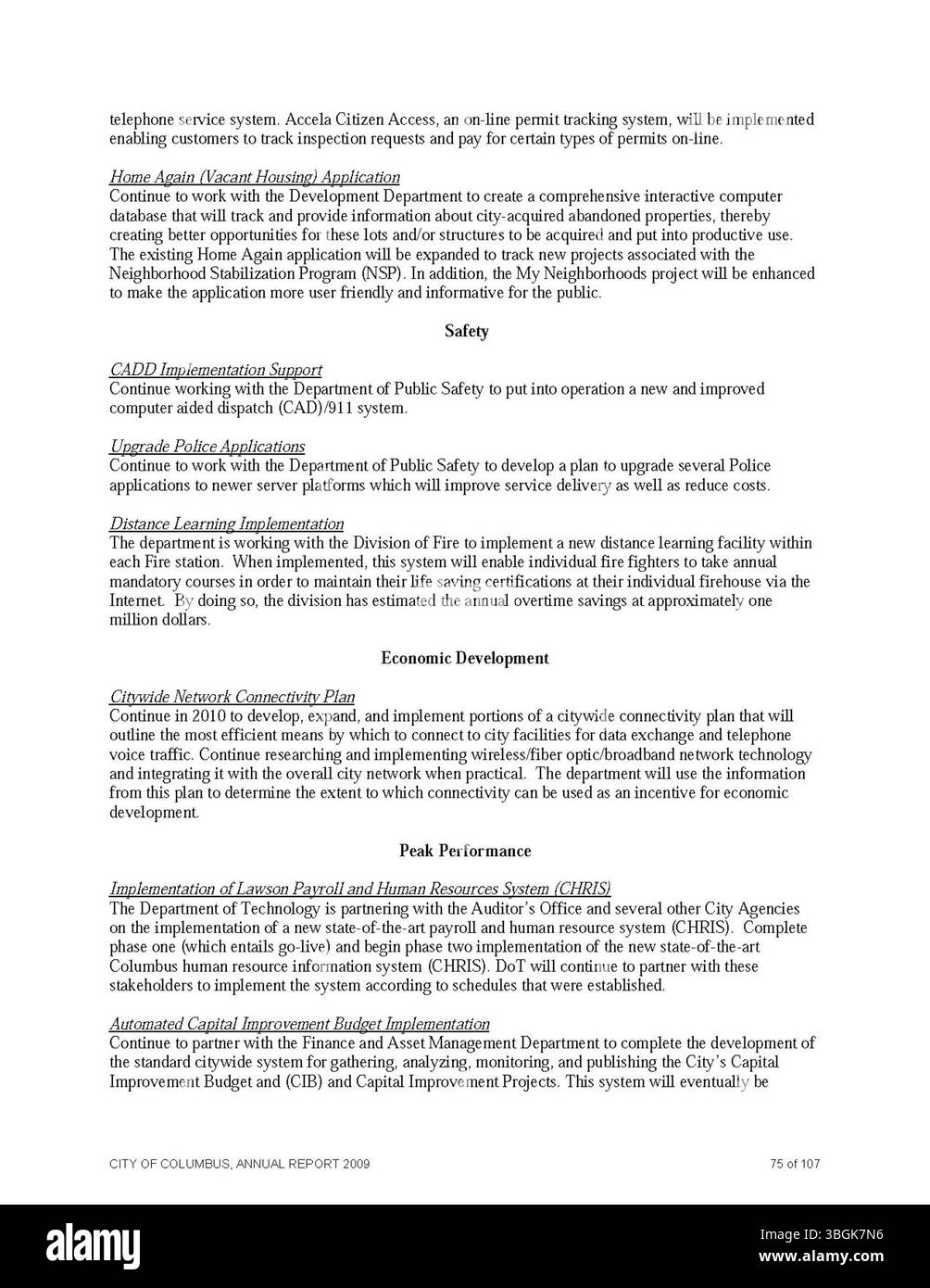 telephone service system. Accela Citizen Access, an on-line permit tracking system, will be implemented enabling customers to track inspection requests and pay for certain types of permits on-line.

Home Again (Vacant Housing) Application
Continue to work with the Development Department to create a comprehensive interactive computer database that will track and provide information about city-acquired abandoned properties, thereby creating better opportunities for these lots and/or structures to be acquired and put into productive use. The existing Home Again application will be expanded to track new projects associated with the Neighborhood Stabilization Program (NSP). In addition, the My Neighborhoods project will be enhanced to make the application more user friendly and informative for the public.

Safety

CADD Implementation Support
Continue working with the Department of Public Safety to put into operation a new and improved computer aided dispatch (CAD)/911 system.

Upgrade Police Applications
Continue to work with the Department of Public Safety to develop a plan to upgrade several Police applications to newer server platforms which will improve service delivery as well as reduce costs.

Distance Learning Implementation
The department is working with the Division of Fire to implement a new distance learning facility within each Fire station. When implemented, this system will enable individual fire fighters to take annual mandatory courses in order to maintain their life saving certifications at their individual firehouse via the Internet. By doing so, the division has estimated the annual overtime savings at approximately one million dollars.

Economic Development

Citywide Network Connectivity Plan
Continue in 2010 to develop, expand, and implement portions of a citywide connectivity plan that will outline the most efficient means by which to connect to city facilities for data exchange and telephone voice traffic. Continue researching and implementing wireless/fiber optic/broadband network technology and integrating it with the overall city network when practical. The department will use the information from this plan to determine the extent to which connectivity can be used as an incentive for economic development.

Peak Performance

Implementation of Lawson Payroll and Human Resources System (CHRIS)
The Department of Technology is partnering with the Auditor's Office and several other City Agencies on the implementation of a new state-of-the-art payroll and human resource system (CHRIS). Complete phase one (which entails go-live) and begin phase two implementation of the new state-of-the-art Columbus human resource information system (CHRIS). DoT will continue to partner with these stakeholders to implement the system according to schedules that were established.

Automated Capital Improvement Budget Implementation
Continue to partner with the Finance and Asset Management Department to complete the development of the standard citywide system for gathering, analyzing, monitoring, and publishing the City's Capital Improvement Budget and (CIB) and Capital Improvement Projects. This system will eventually be

CITY OF COLUMBUS, ANNUAL REPORT 2009 75 of 107

alamy
Image ID: 3BGK7N6
www.alamy.com